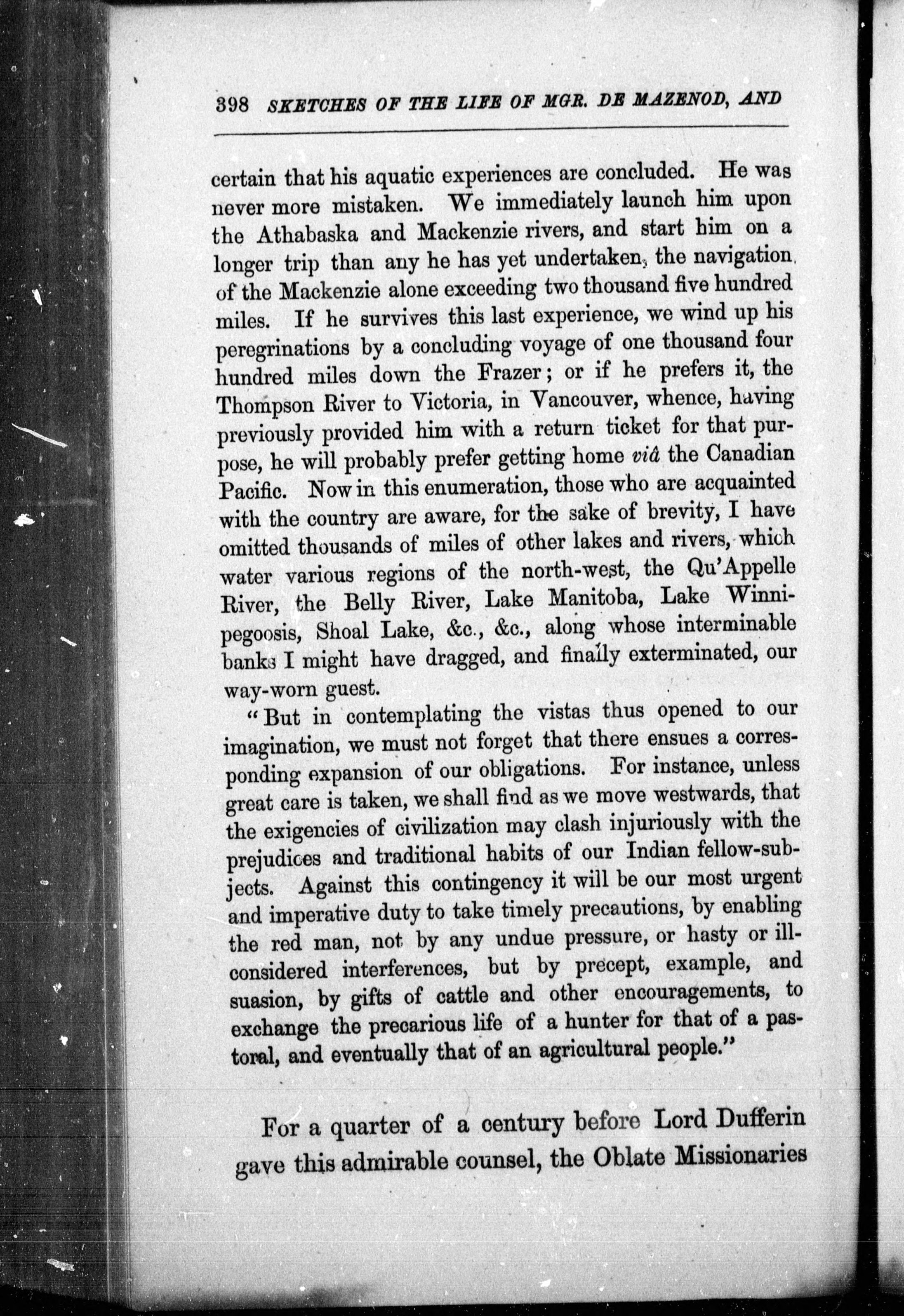 398 SKETCHES OF THE LIFE OF MGR. DE MAZENOD, AND

certain that his aquatic experiences are concluded. He was never more mistaken. We immediately launch him upon the Athabaska and Mackenzie rivers, and start him on a longer trip than any he has yet undertaken, the navigation of the Mackenzie alone exceeding two thousand five hundred miles. If he survives this last experience, we wind up his peregrinations by a concluding voyage of one thousand four hundred miles down the Frazer; or if he prefers it, the Thompson River to Victoria, in Vancouver, whence, having previously provided him with a return ticket for that purpose, he will probably prefer getting home viâ the Canadian Pacific. Now in this enumeration, those who are acquainted with the country are aware, for the sake of brevity, I have omitted thousands of miles of other lakes and rivers, which water various regions of the north-west, the Qu'Appelle River, the Belly River, Lake Manitoba, Lake Winnipegoosis, Shoal Lake, &c., &c., along whose interminable banks I might have dragged, and finally exterminated, our way-worn guest.

"But in contemplating the vistas thus opened to our imagination, we must not forget that there ensues a corresponding expansion of our obligations. For instance, unless great care is taken, we shall find as we move westwards, that the exigencies of civilization may clash injuriously with the prejudices and traditional habits of our Indian fellow-subjects. Against this contingency it will be our most urgent and imperative duty to take timely precautions, by enabling the red man, not by any undue pressure, or hasty or ill-considered interferences, but by precept, example, and suasion, by gifts of cattle and other encouragements, to exchange the precarious life of a hunter for that of a pastoral, and eventually that of an agricultural people."

For a quarter of a century before Lord Dufferin gave this admirable counsel, the Oblate Missionaries